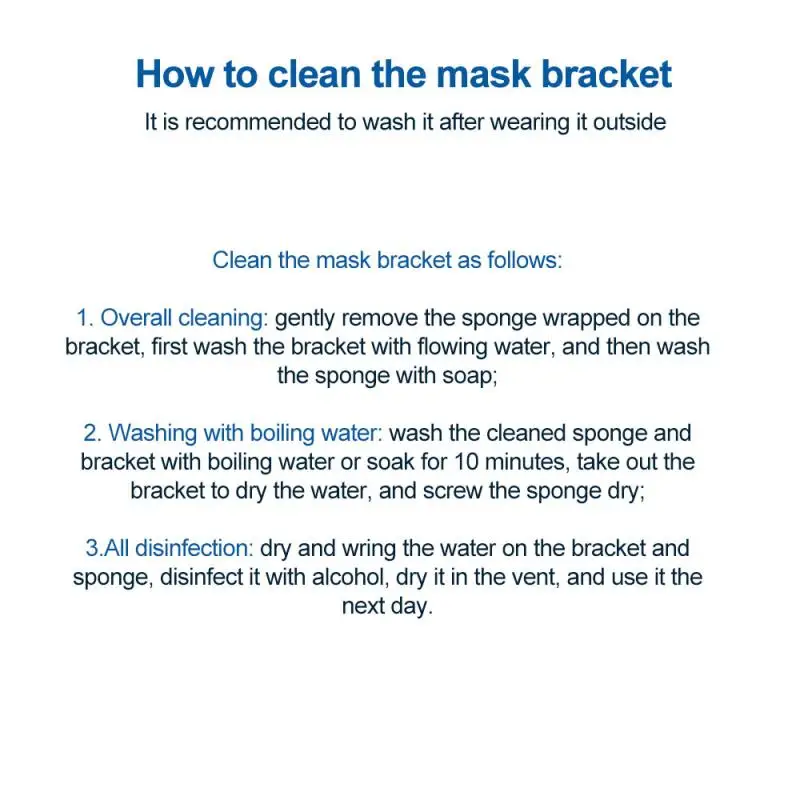 How to clean the mask bracket
It is recommended to wash it after wearing it outside

Clean the mask bracket as follows:

1. Overall cleaning: gently remove the sponge wrapped on the bracket, first wash the bracket with flowing water, and then wash the sponge with soap;

2. Washing with boiling water: wash the cleaned sponge and bracket with boiling water or soak for 10 minutes, take out the bracket to dry the water, and screw the sponge dry;

3.All disinfection: dry and wring the water on the bracket and sponge, disinfect it with alcohol, dry it in the vent, and use it the next day.